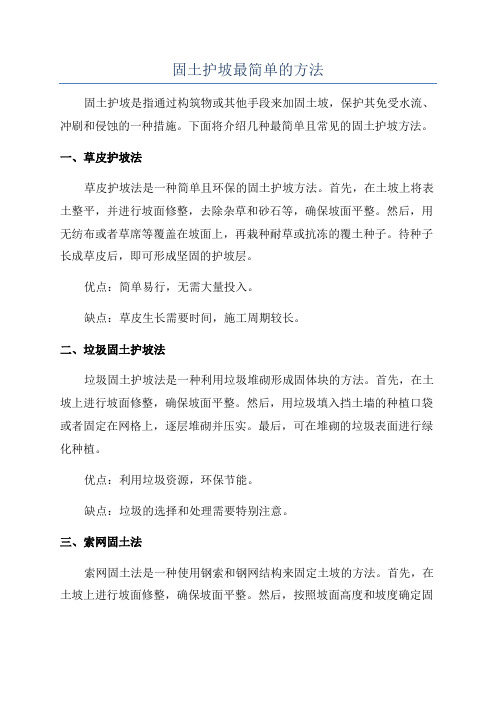 固土护坡最简单的方法

固土护坡是指通过构筑物或其他手段来加固土坡，保护其免受水流、冲刷和侵蚀的一种措施。下面将介绍几种最简单且常见的固土护坡方法。

一、草皮护坡法

草皮护坡法是一种简单且环保的固土护坡方法。首先，在土坡上将表土整平，并进行坡面修整，去除杂草和砂石等，确保坡面平整。然后，用无纺布或者草席等覆盖在坡面上，再栽种耐草或抗冻的覆土种子。待种子长成草皮后，即可形成坚固的护坡层。

优点：简单易行，无需大量投入。

缺点：草皮生长需要时间，施工周期较长。

二、垃圾固土护坡法

垃圾固土护坡法是一种利用垃圾堆砌形成固体块的方法。首先，在土坡上进行坡面修整，确保坡面平整。然后，用垃圾填入挡土墙的种植口袋或者固定在网格上，逐层堆砌并压实。最后，可在堆砌的垃圾表面进行绿化种植。

优点：利用垃圾资源，环保节能。

缺点：垃圾的选择和处理需要特别注意。

三、索网固土法

索网固土法是一种使用钢索和钢网结构来固定土坡的方法。首先，在土坡上进行坡面修整，确保坡面平整。然后，按照坡面高度和坡度确定固